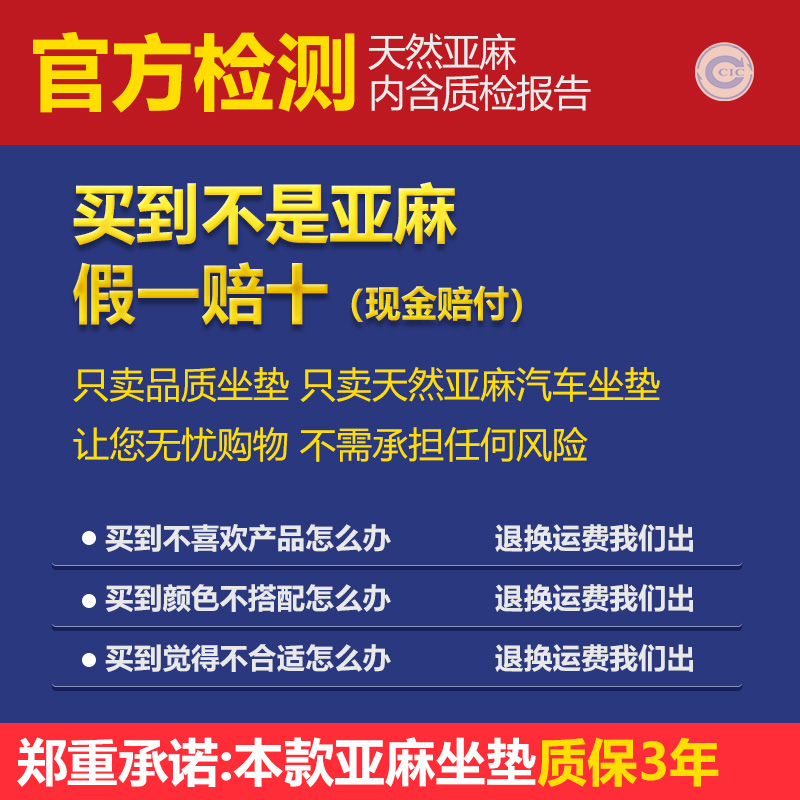 官方检测 天然亚麻
内含质检报告

CIC

买到不是亚麻
假一赔十（现金赔付）

只卖品质坐垫 只卖天然亚麻汽车坐垫
让您无忧购物 不需承担任何风险

• 买到不喜欢产品怎么办 退换运费我们出

• 买到颜色不搭配怎么办 退换运费我们出

• 买到觉得不合适怎么办 退换运费我们出

郑重承诺:本款亚麻坐垫质保3年